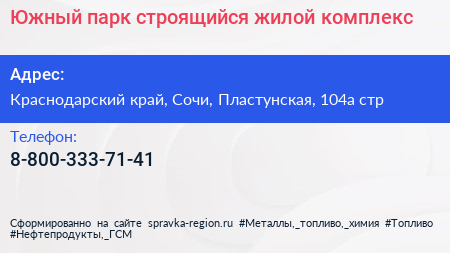 Южный парк строящийся жилой комплекс

Адрес:
Краснодарский край, Сочи, Пластунская, 104а стр

Телефон:
8-800-333-71-41

Сформированно на сайте spravka-region.ru #Металлы,_топливо,_химия #Топливо #Нефтепродукты,_ГСМ